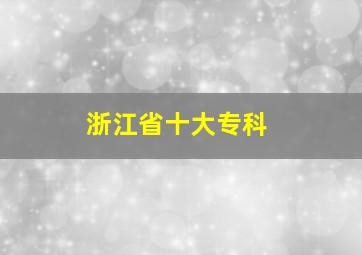 浙江省十大专科